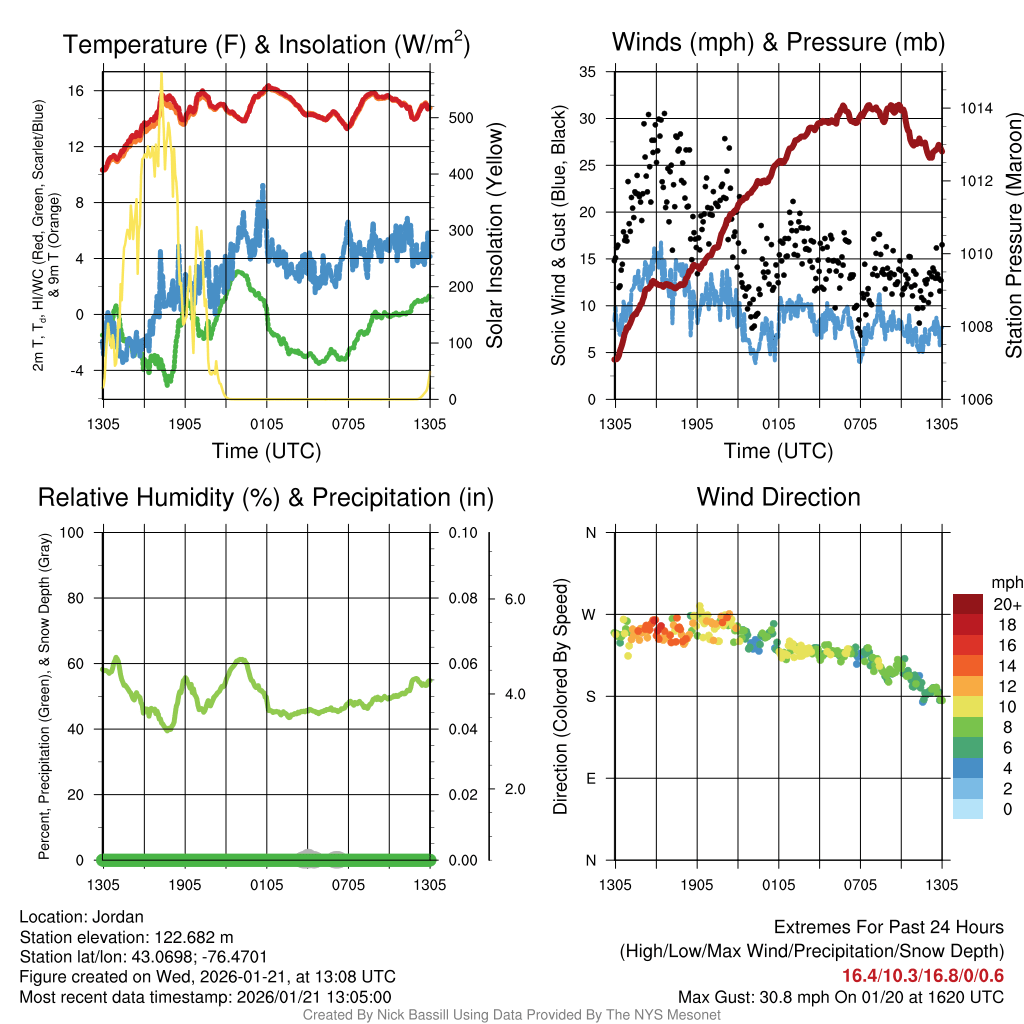 Temperature (F) & Insolation (W/m$^2$)

2m T, T$_d$, HI/WC (Red, Green, Scarlet/Blue) & 9m T (Orange)

16
12
8
4
0
-4

500
400
300
200
100
0

Solar Insolation (Yellow)

1305 1905 0105 0705 1305

Time (UTC)

Winds (mph) & Pressure (mb)

Sonic Wind & Gust (Blue, Black)

35
30
25
20
15
10
5
0

1014
1012
1010
1008
1006

Station Pressure (Maroon)

1305 1905 0105 0705 1305

Time (UTC)

Relative Humidity (%) & Precipitation (in)

Percent, Precipitation (Green), & Snow Depth (Gray)

100
80
60
40
20
0

0.10
0.08
0.06
0.04
0.02
0.00

6.0
4.0
2.0

1305 1905 0105 0705 1305

Wind Direction

Direction (Colored By Speed)

N
W
S
E
N

mph
20+
18
16
14
12
10
8
6
4
2
0

1305 1905 0105 0705 1305

Location: Jordan
Station elevation: 122.682 m
Station lat/lon: 43.0698; -76.4701
Figure created on Wed, 2026-01-21, at 13:08 UTC
Most recent data timestamp: 2026/01/21 13:05:00

Extremes For Past 24 Hours
(High/Low/Max Wind/Precipitation/Snow Depth)
16.4/10.3/16.8/0/0.6
Max Gust: 30.8 mph On 01/20 at 1620 UTC

Created By Nick Bassill Using Data Provided By The NYS Mesonet